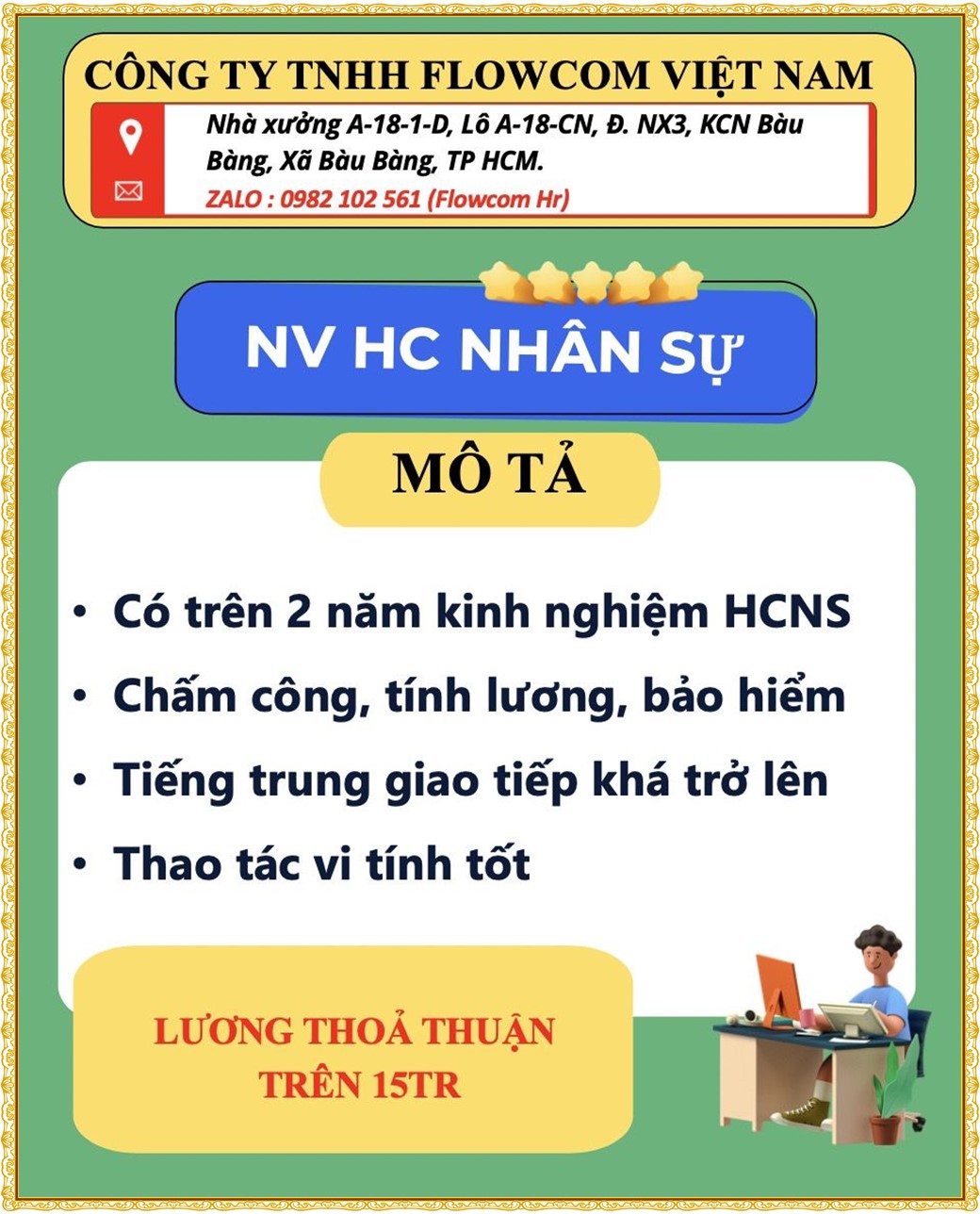 CÔNG TY TNHH FLOWCOM VIỆT NAM

Nhà xưởng A-18-1-D, Lô A-18-CN, Đ. NX3, KCN Bàu Bàng, Xã Bàu Bàng, TP HCM.

ZALO : 0982 102 561 (Flowcom Hr)

NV HC NHÂN SỰ

MÔ TẢ

• Có trên 2 năm kinh nghiệm HCNS
• Chấm công, tính lương, bảo hiểm
• Tiếng trung giao tiếp khá trở lên
• Thao tác vi tính tốt

LƯƠNG THOẢ THUẬN
TRÊN 15TR